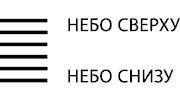 НЕБО СВЕРХУ

НЕБО СНИЗУ